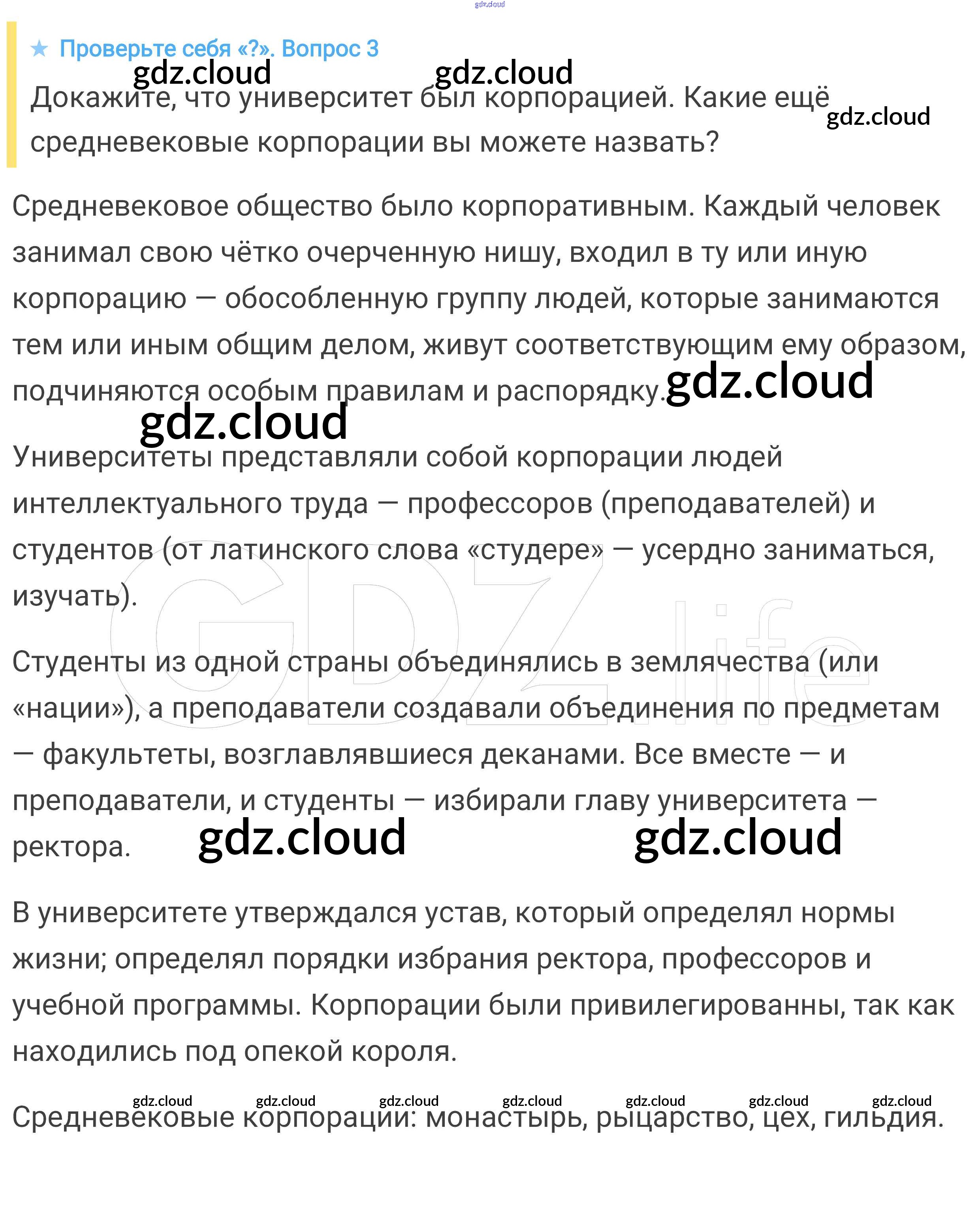 gdz.cloud

★ Проверьте себя «?». Вопрос 3

gdz.cloud gdz.cloud

Докажите, что университет был корпорацией. Какие ещё средневековые корпорации вы можете назвать? gdz.cloud

Средневековое общество было корпоративным. Каждый человек занимал свою чётко очерченную нишу, входил в ту или иную корпорацию — обособленную группу людей, которые занимаются тем или иным общим делом, живут соответствующим ему образом, подчиняются особым правилам и распорядку. gdz.cloud

gdz.cloud

Университеты представляли собой корпорации людей интеллектуального труда — профессоров (преподавателей) и студентов (от латинского слова «студере» — усердно заниматься, изучать).

GDZ.life

Студенты из одной страны объединялись в землячества (или «нации»), а преподаватели создавали объединения по предметам — факультеты, возглавлявшиеся деканами. Все вместе — и преподаватели, и студенты — избирали главу университета — ректора. gdz.cloud gdz.cloud

В университете утверждался устав, который определял нормы жизни; определял порядки избрания ректора, профессоров и учебной программы. Корпорации были привилегированны, так как находились под опекой короля.

gdz.cloud gdz.cloud gdz.cloud gdz.cloud gdz.cloud gdz.cloud gdz.cloud

Средневековые корпорации: монастырь, рыцарство, цех, гильдия.